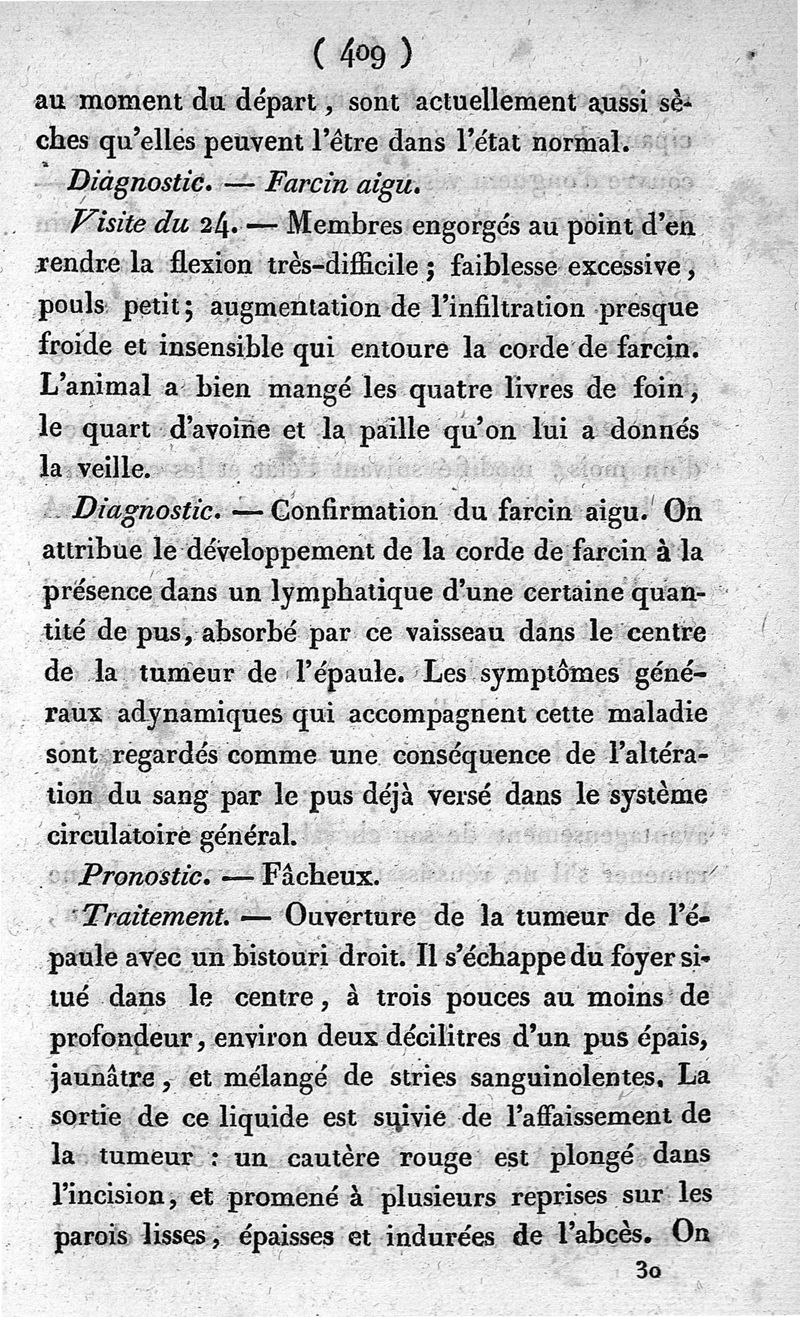 ( 409 )

au moment du départ, sont actuellement aussi sèches qu'elles peuvent l'être dans l'état normal.

Diagnostic. — Farcin aigu.

Visite du 24. — Membres engorgés au point d'en rendre la flexion très-difficile ; faiblesse excessive, pouls petit ; augmentation de l'infiltration presque froide et insensible qui entoure la corde de farcin. L'animal a bien mangé les quatre livres de foin, le quart d'avoine et la paille qu'on lui a donnés la veille.

Diagnostic. — Confirmation du farcin aigu. On attribue le développement de la corde de farcin à la présence dans un lymphatique d'une certaine quantité de pus, absorbé par ce vaisseau dans le centre de la tumeur de l'épaule. Les symptômes généraux adynamiques qui accompagnent cette maladie sont regardés comme une conséquence de l'altération du sang par le pus déjà versé dans le système circulatoire général.

Pronostic. — Fâcheux.

Traitement. — Ouverture de la tumeur de l'épaule avec un bistouri droit. Il s'échappe du foyer situé dans le centre, à trois pouces au moins de profondeur, environ deux décilitres d'un pus épais, jaunâtre, et mélangé de stries sanguinolentes. La sortie de ce liquide est suivie de l'affaissement de la tumeur : un cautère rouge est plongé dans l'incision, et promené à plusieurs reprises sur les parois lisses, épaisses et indurées de l'abcès. On

30